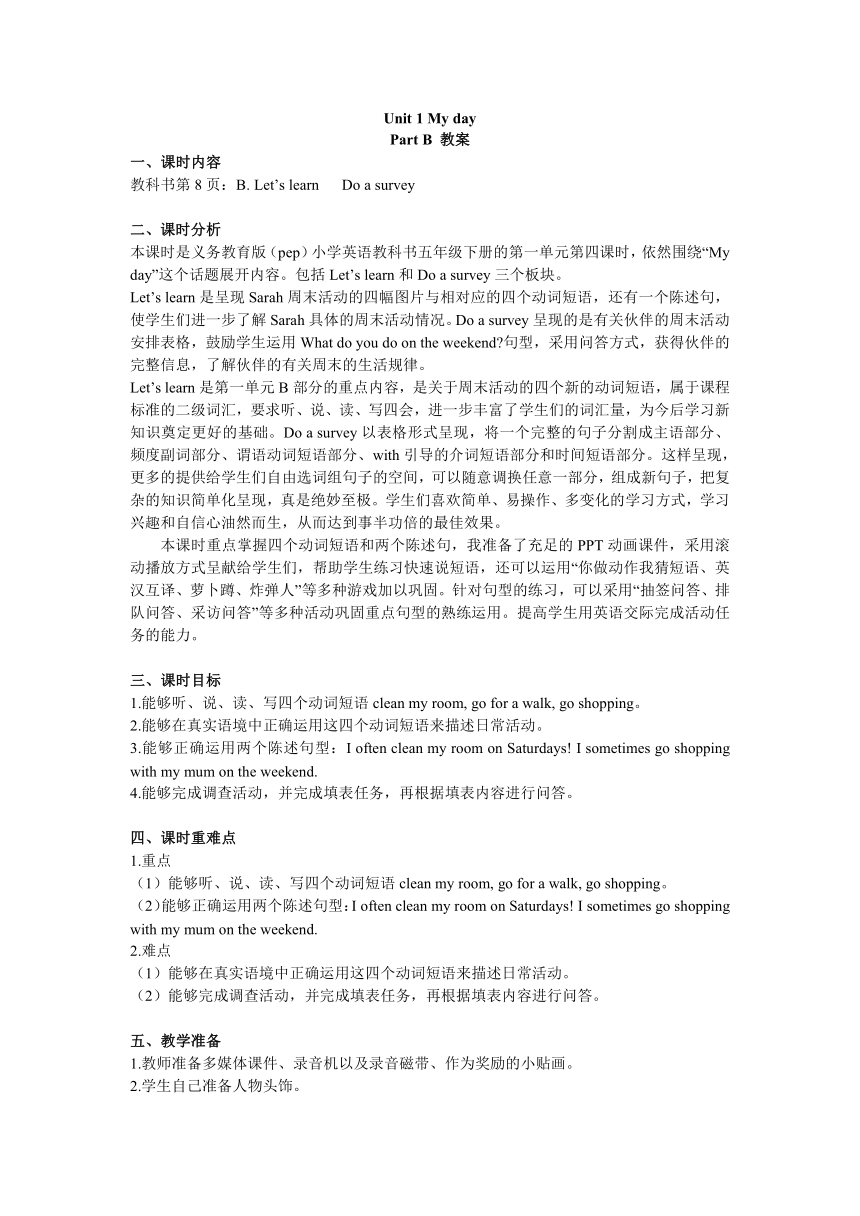 Unit 1 My day
Part B 教案

一、课时内容
教科书第 8 页：B. Let’s learn Do a survey

二、课时分析
本课时是义务教育版（pep）小学英语教科书五年级下册的第一单元第四课时，依然围绕“My day”这个话题展开内容。包括 Let’s learn 和 Do a survey 三个板块。
Let’s learn 是呈现 Sarah 周末活动的四幅图片与相对应的四个动词短语，还有一个陈述句，使学生们进一步了解 Sarah 具体的周末活动情况。Do a survey 呈现的是有关伙伴的周末活动安排表格，鼓励学生运用 What do you do on the weekend?句型，采用问答方式，获得伙伴的完整信息，了解伙伴的有关周末的生活规律。
Let’s learn 是第一单元 B 部分的重点内容，是关于周末活动的四个新的动词短语，属于课程标准的二级词汇，要求听、说、读、写四会，进一步丰富了学生们的词汇量，为今后学习新知识奠定更好的基础。Do a survey 以表格形式呈现，将一个完整的句子分割成主语部分、频度副词部分、谓语动词短语部分、with 引导的介词短语部分和时间短语部分。这样呈现，更多的提供给学生们自由选词组句子的空间，可以随意调换任意一部分，组成新句子，把复杂的知识简单化呈现，真是绝妙至极。学生们喜欢简单、易操作、多变化的学习方式，学习兴趣和自信心油然而生，从而达到事半功倍的最佳效果。
本课时重点掌握四个动词短语和两个陈述句，我准备了充足的 PPT 动画课件，采用滚动播放方式呈献给学生们，帮助学生练习快速说短语，还可以运用“你做动作我猜短语、英汉互译、萝卜蹲、炸弹人”等多种游戏加以巩固。针对句型的练习，可以采用“抽签问答、排队问答、采访问答”等多种活动巩固重点句型的熟练运用。提高学生用英语交际完成活动任务的能力。

三、课时目标
1.能够听、说、读、写四个动词短语 clean my room, go for a walk, go shopping。
2.能够在真实语境中正确运用这四个动词短语来描述日常活动。
3.能够正确运用两个陈述句型：I often clean my room on Saturdays! I sometimes go shopping with my mum on the weekend.
4.能够完成调查活动，并完成填表任务，再根据填表内容进行问答。

四、课时重难点
1.重点
（1）能够听、说、读、写四个动词短语 clean my room, go for a walk, go shopping。
（2）能够正确运用两个陈述句型：I often clean my room on Saturdays! I sometimes go shopping with my mum on the weekend.
2.难点
（1）能够在真实语境中正确运用这四个动词短语来描述日常活动。
（2）能够完成调查活动，并完成填表任务，再根据填表内容进行问答。

五、教学准备
1.教师准备多媒体课件、录音机以及录音磁带、作为奖励的小贴画。
2.学生自己准备人物头饰。